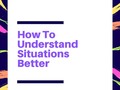 How To Understand Situations Better